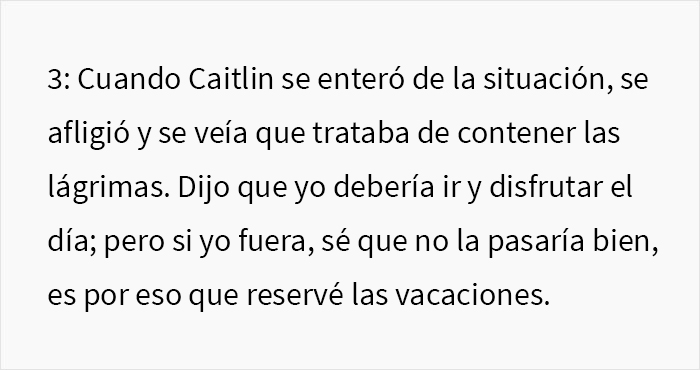 3: Cuando Caitlin se enteró de la situación, se afligió y se veía que trataba de contener las lágrimas. Dijo que yo debería ir y disfrutar el día; pero si yo fuera, sé que no la pasaría bien, es por eso que reservé las vacaciones.